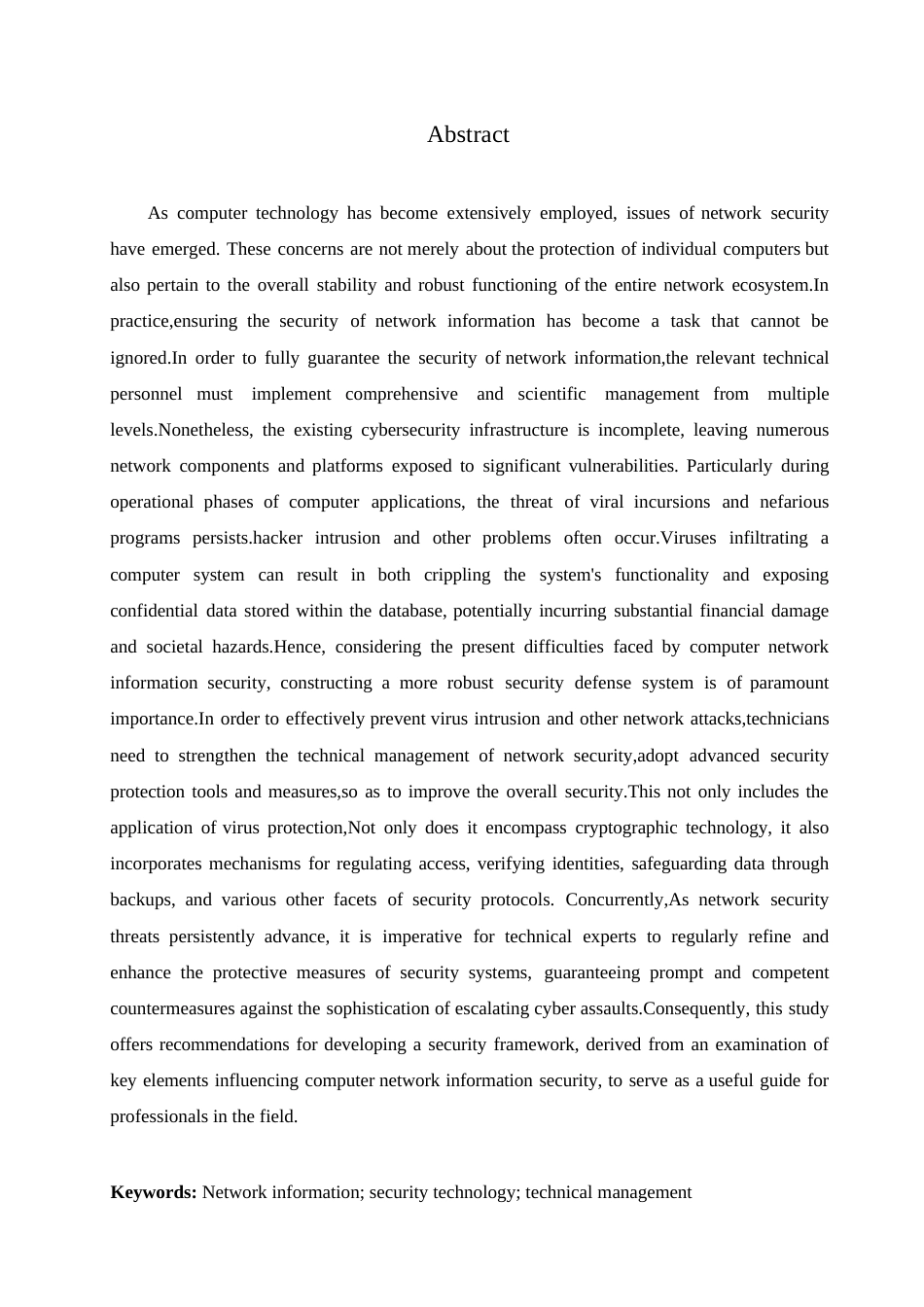 Abstract

As computer technology has become extensively employed, issues of network security have emerged. These concerns are not merely about the protection of individual computers but also pertain to the overall stability and robust functioning of the entire network ecosystem.In practice,ensuring the security of network information has become a task that cannot be ignored.In order to fully guarantee the security of network information,the relevant technical personnel must implement comprehensive and scientific management from multiple levels.Nonetheless, the existing cybersecurity infrastructure is incomplete, leaving numerous network components and platforms exposed to significant vulnerabilities. Particularly during operational phases of computer applications, the threat of viral incursions and nefarious programs persists.hacker intrusion and other problems often occur.Viruses infiltrating a computer system can result in both crippling the system's functionality and exposing confidential data stored within the database, potentially incurring substantial financial damage and societal hazards.Hence, considering the present difficulties faced by computer network information security, constructing a more robust security defense system is of paramount importance.In order to effectively prevent virus intrusion and other network attacks,technicians need to strengthen the technical management of network security,adopt advanced security protection tools and measures,so as to improve the overall security.This not only includes the application of virus protection,Not only does it encompass cryptographic technology, it also incorporates mechanisms for regulating access, verifying identities, safeguarding data through backups, and various other facets of security protocols. Concurrently,As network security threats persistently advance, it is imperative for technical experts to regularly refine and enhance the protective measures of security systems, guaranteeing prompt and competent countermeasures against the sophistication of escalating cyber assaults.Consequently, this study offers recommendations for developing a security framework, derived from an examination of key elements influencing computer network information security, to serve as a useful guide for professionals in the field.

Keywords: Network information; security technology; technical management